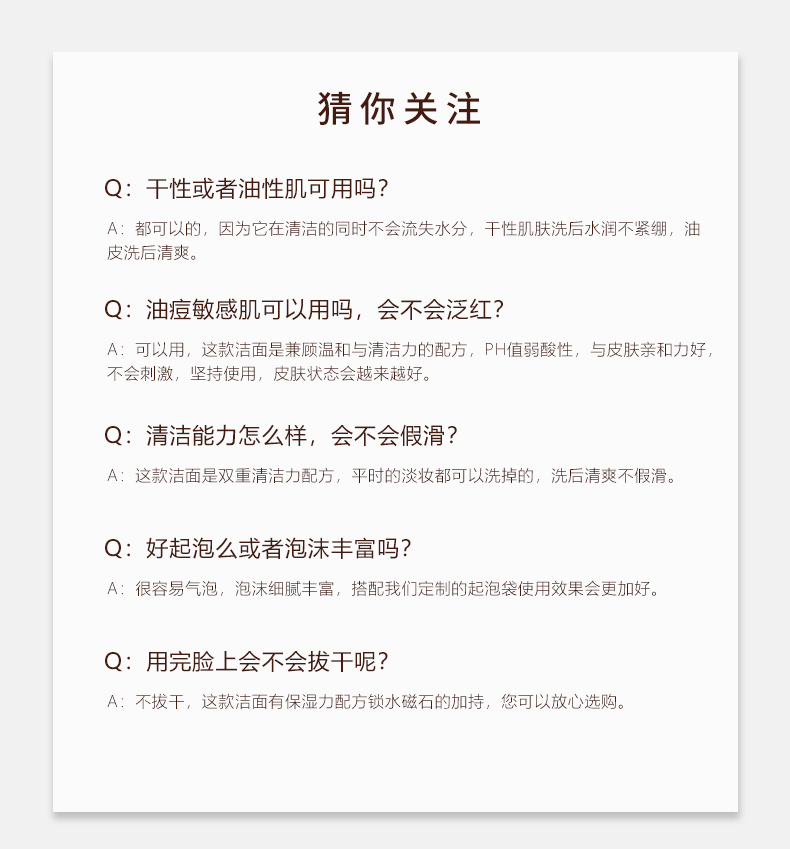 猜你关注

Q：干性或者油性肌可用吗？

A：都可以的，因为它在清洁的同时不会流失水分，干性肌肤洗后水润不紧绷，油皮洗后清爽。

Q：油痘敏感肌可以用吗，会不会泛红？

A：可以用，这款洁面是兼顾温和与清洁力的配方，PH值弱酸性，与皮肤亲和力好，不会刺激，坚持使用，皮肤状态会越来越好。

Q：清洁能力怎么样，会不会假滑？

A：这款洁面是双重清洁力配方，平时的淡妆都可以洗掉的，洗后清爽不假滑。

Q：好起泡么或者泡沫丰富吗？

A：很容易气泡，泡沫细腻丰富，搭配我们定制的起泡袋使用效果会更加好。

Q：用完脸上会不会拔干呢？

A：不拔干，这款洁面有保湿力配方锁水磁石的加持，您可以放心选购。